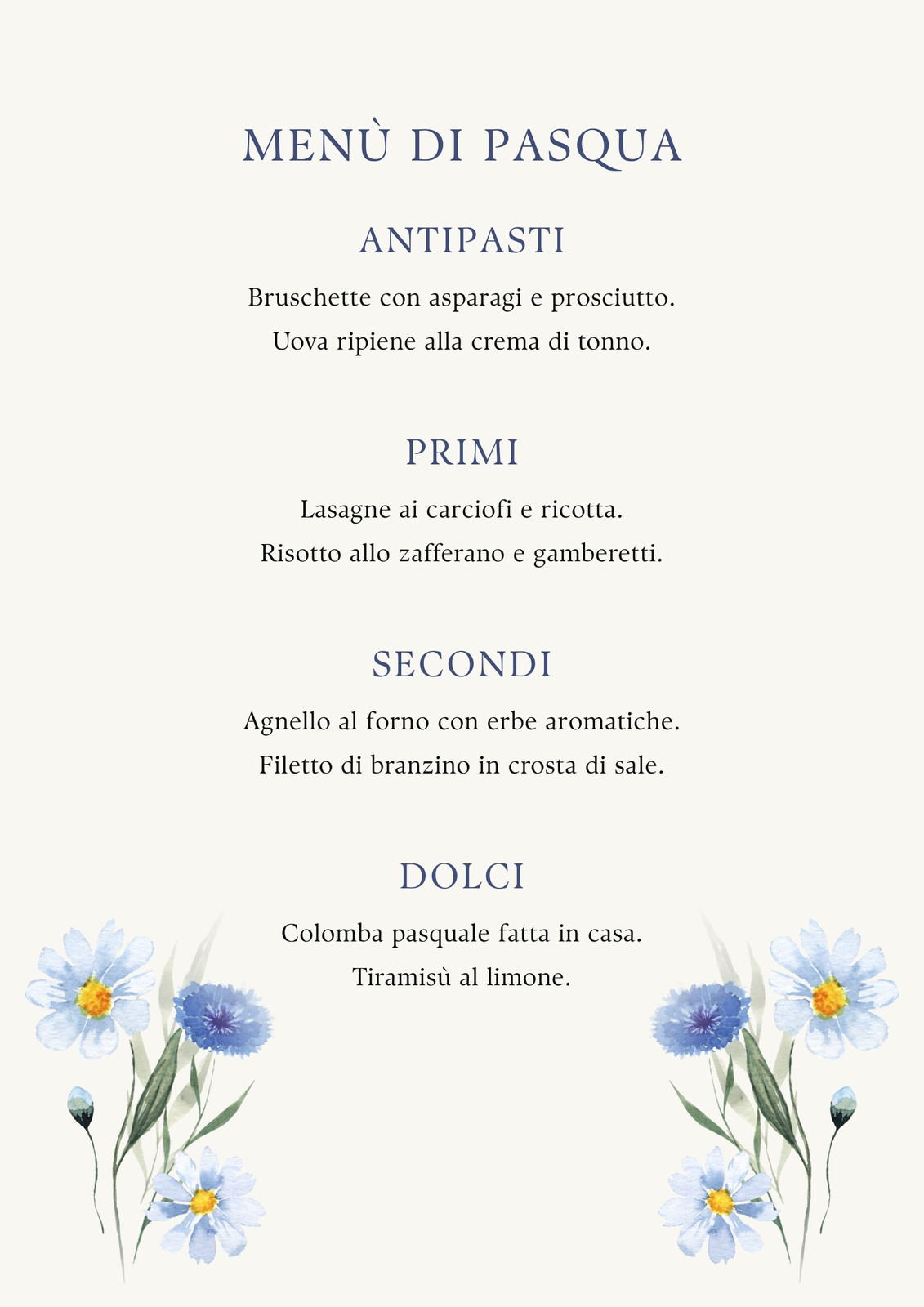 MENÙ DI PASQUA

ANTIPASTI

Bruschette con asparagi e prosciutto.

Uova ripiene alla crema di tonno.

PRIMI

Lasagne ai carciofi e ricotta.

Risotto allo zafferano e gamberetti.

SECONDI

Agnello al forno con erbe aromatiche.

Filetto di branzino in crosta di sale.

DOLCI

Colomba pasquale fatta in casa.

Tiramisù al limone.